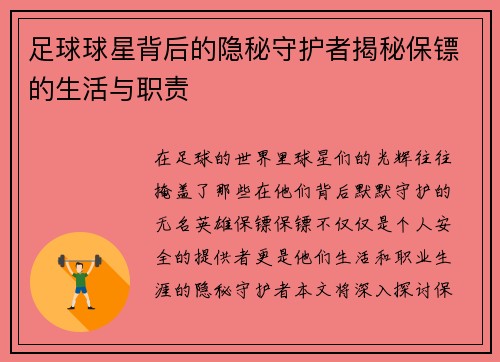 足球球星背后的隐秘守护者揭秘保镖的生活与职责

在足球的世界里球星们的光辉往往掩盖了那些在他们背后默默守护的无名英雄保镖保镖不仅仅是个人安全的提供者更是他们生活和职业生涯的隐秘守护者本文将深入探讨保